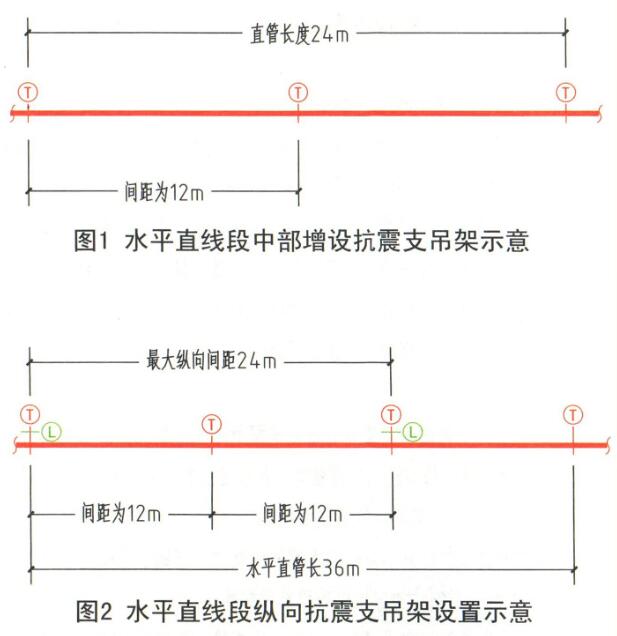 直管长度24m

T T T

间距为12m

图1 水平直线段中部增设抗震支吊架示意

最大纵向间距24m

T L T T L T

间距为12m 间距为12m

水平直管长36m

图2 水平直线段纵向抗震支吊架设置示意